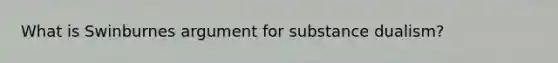 What is Swinburnes argument for substance dualism?